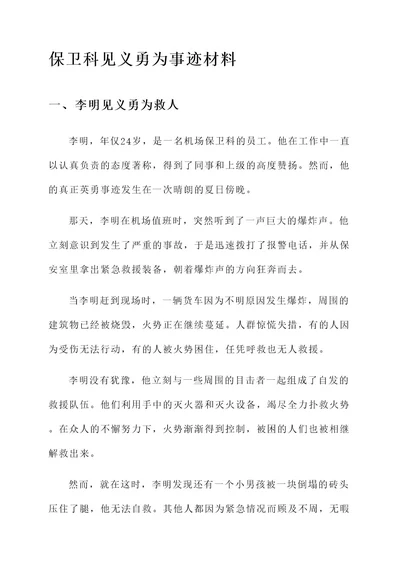 保卫科见义勇为事迹材料

一、李明见义勇为救人

李明，年仅24岁，是一名机场保卫科的员工。他在工作中一直以认真负责的态度著称，得到了同事和上级的高度赞扬。然而，他的真正英勇事迹发生在一次晴朗的夏日傍晚。

那天，李明在机场值班时，突然听到了一声巨大的爆炸声。他立刻意识到发生了严重的事故，于是迅速拨打了报警电话，并从保安室里拿出紧急救援装备，朝着爆炸声的方向狂奔而去。

当李明赶到现场时，一辆货车因为不明原因发生爆炸，周围的建筑物已经被烧毁，火势正在继续蔓延。人群惊慌失措，有的人因为受伤无法行动，有的人被火势困住，任凭呼救也无人救援。

李明没有犹豫，他立刻与一些周围的目击者一起组成了自发的救援队伍。他们利用手中的灭火器和灭火设备，竭尽全力扑救火势。在众人的不懈努力下，火势渐渐得到控制，被困的人们也被相继解救出来。

然而，就在这时，李明发现还有一个小男孩被一块倒塌的砖头压住了腿，他无法自救。其他人都因为紧急情况而顾及不周，无暇